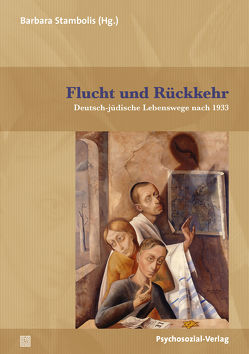 Barbara Stambolis (Hg.)

Flucht und Rückkehr

Deutsch-jüdische Lebenswege nach 1933

Psychosozial-Verlag